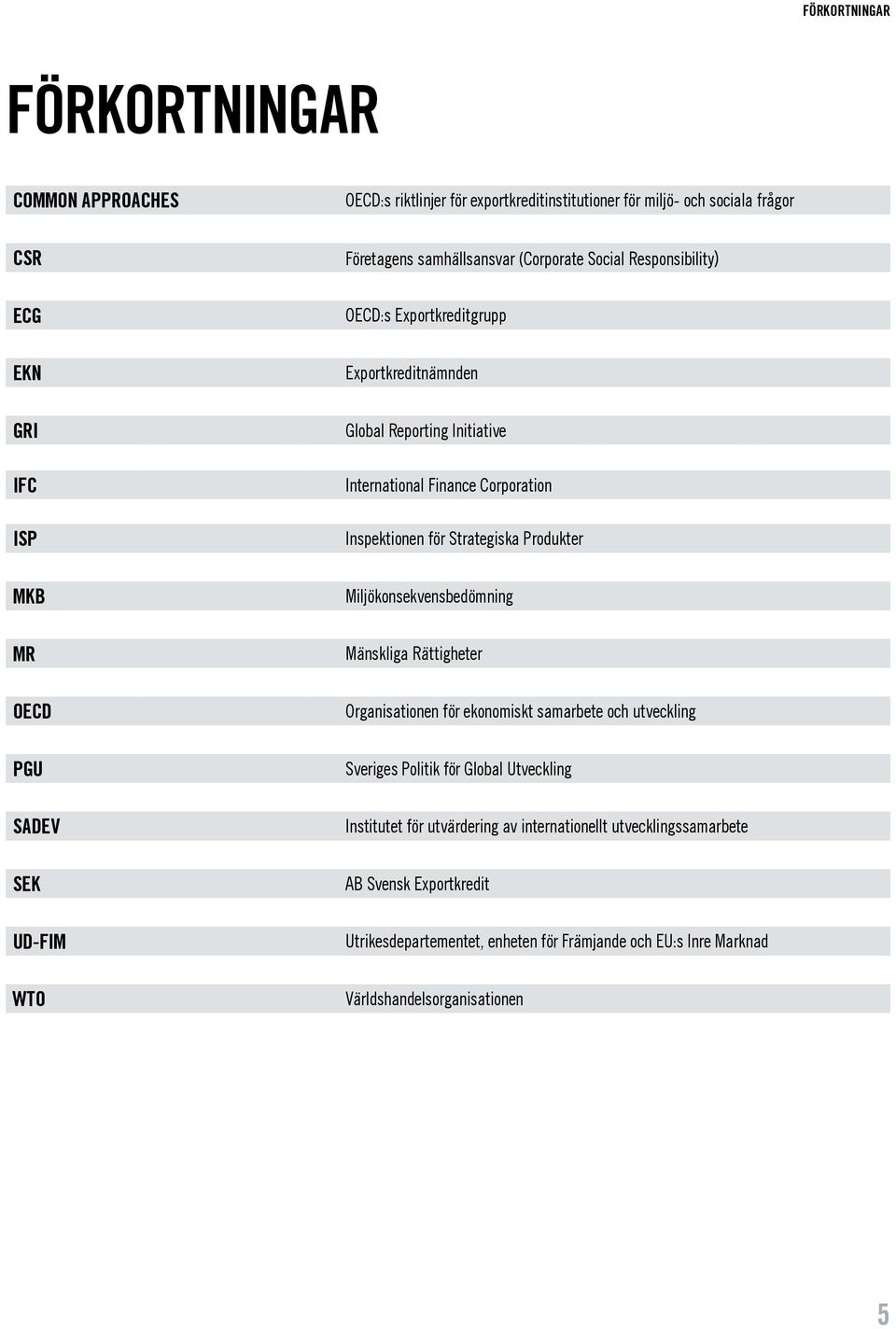 FÖRKORTNINGAR

FÖRKORTNINGAR

| | |
|---|---|
| COMMON APPROACHES | OECD:s riktlinjer för exportkreditinstitutioner för miljö- och sociala frågor |
| CSR | Företagens samhällsansvar (Corporate Social Responsibility) |
| ECG | OECD:s Exportkreditgrupp |
| EKN | Exportkreditnämnden |
| GRI | Global Reporting Initiative |
| IFC | International Finance Corporation |
| ISP | Inspektionen för Strategiska Produkter |
| MKB | Miljökonsekvensbedömning |
| MR | Mänskliga Rättigheter |
| OECD | Organisationen för ekonomiskt samarbete och utveckling |
| PGU | Sveriges Politik för Global Utveckling |
| SADEV | Institutet för utvärdering av internationellt utvecklingssamarbete |
| SEK | AB Svensk Exportkredit |
| UD-FIM | Utrikesdepartementet, enheten för Främjande och EU:s Inre Marknad |
| WTO | Världshandelsorganisationen |

5